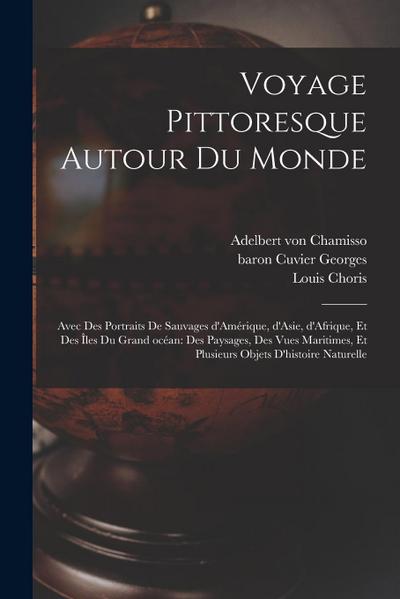 Voyage Pittoresque Autour Du Monde

Adelbert von Chamisso
baron Cuvier Georges
Louis Choris

Avec Des Portraits De Sauvages d'Amérique, d'Asie, d'Afrique, Et Des Îles Du Grand océan: Des Paysages, Des Vues Maritimes, Et Plusieurs Objets D'histoire Naturelle